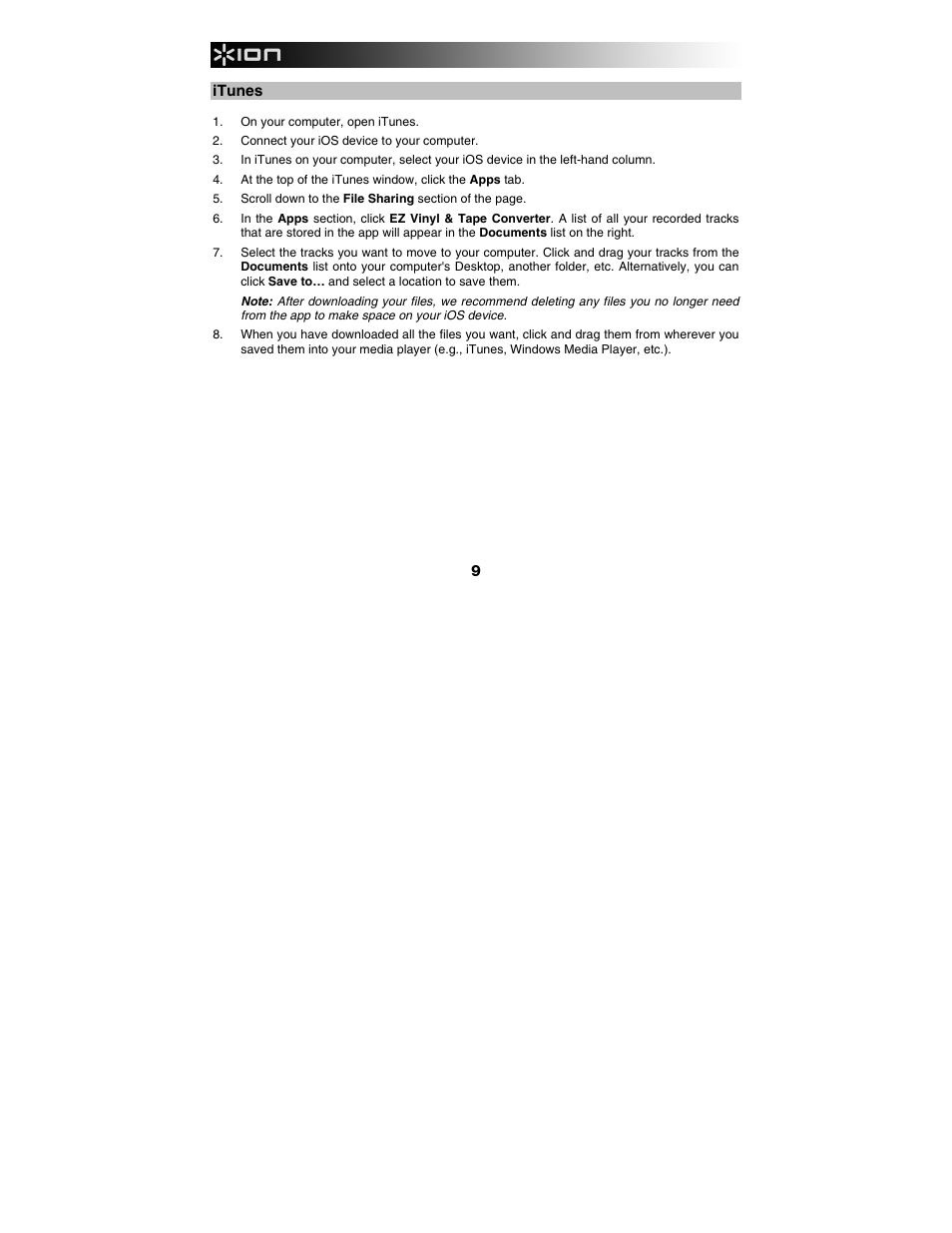 ION

iTunes

1. On your computer, open iTunes.
2. Connect your iOS device to your computer.
3. In iTunes on your computer, select your iOS device in the left-hand column.
4. At the top of the iTunes window, click the Apps tab.
5. Scroll down to the File Sharing section of the page.
6. In the Apps section, click EZ Vinyl & Tape Converter. A list of all your recorded tracks that are stored in the app will appear in the Documents list on the right.
7. Select the tracks you want to move to your computer. Click and drag your tracks from the Documents list onto your computer's Desktop, another folder, etc. Alternatively, you can click Save to… and select a location to save them.

Note: After downloading your files, we recommend deleting any files you no longer need from the app to make space on your iOS device.

8. When you have downloaded all the files you want, click and drag them from wherever you saved them into your media player (e.g., iTunes, Windows Media Player, etc.).

9